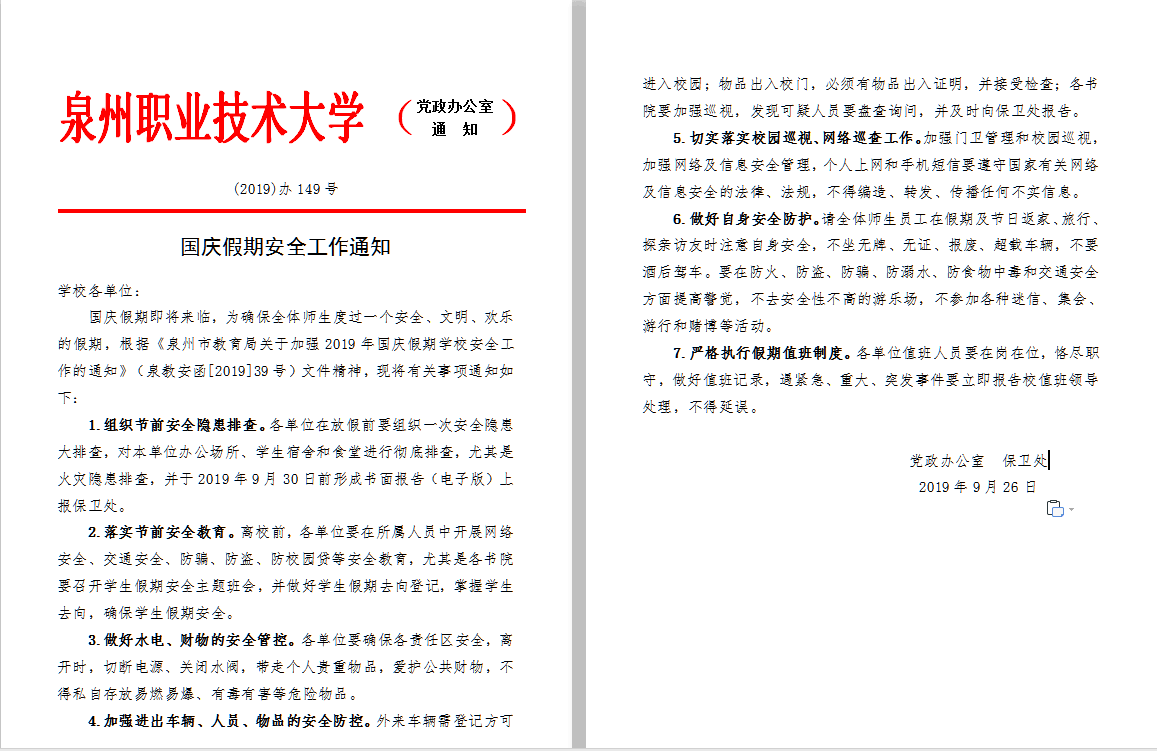 泉州职业技术大学 （党政办公室 通 知）

(2019)办 149 号

国庆假期安全工作通知

学校各单位：

国庆假期即将来临，为确保全体师生度过一个安全、文明、欢乐的假期，根据《泉州市教育局关于加强 2019 年国庆假期学校安全工作的通知》（泉教安函[2019]39 号）文件精神，现将有关事项通知如下：

1. 组织节前安全隐患排查。各单位在放假前要组织一次安全隐患大排查，对本单位办公场所、学生宿舍和食堂进行彻底排查，尤其是火灾隐患排查，并于 2019 年 9 月 30 日前形成书面报告（电子版）上报保卫处。

2. 落实节前安全教育。离校前，各单位要在所属人员中开展网络安全、交通安全、防骗、防盗、防校园贷等安全教育，尤其是各书院要召开学生假期安全主题班会，并做好学生假期去向登记，掌握学生去向，确保学生假期安全。

3. 做好水电、财物的安全管控。各单位要确保各责任区安全，离开时，切断电源、关闭水阀，带走个人贵重物品，爱护公共财物，不得私自存放易燃易爆、有毒有害等危险物品。

4. 加强进出车辆、人员、物品的安全防控。外来车辆需登记方可进入校园；物品出入校门，必须有物品出入证明，并接受检查；各书院要加强巡视，发现可疑人员要盘查询问，并及时向保卫处报告。

5. 切实落实校园巡视、网络巡查工作。加强门卫管理和校园巡视，加强网络及信息安全管理，个人上网和手机短信要遵守国家有关网络及信息安全的法律、法规，不得编造、转发、传播任何不实信息。

6. 做好自身安全防护。请全体师生员工在假期及节日返家、旅行、探亲访友时注意自身安全，不坐无牌、无证、报废、超载车辆，不要酒后驾车。要在防火、防盗、防骗、防溺水、防食物中毒和交通安全方面提高警觉，不去安全性不高的游乐场，不参加各种迷信、集会、游行和赌博等活动。

7. 严格执行假期值班制度。各单位值班人员要在岗在位，恪尽职守，做好值班记录，遇紧急、重大、突发事件要立即报告校值班领导处理，不得延误。

党政办公室 保卫处

2019 年 9 月 26 日